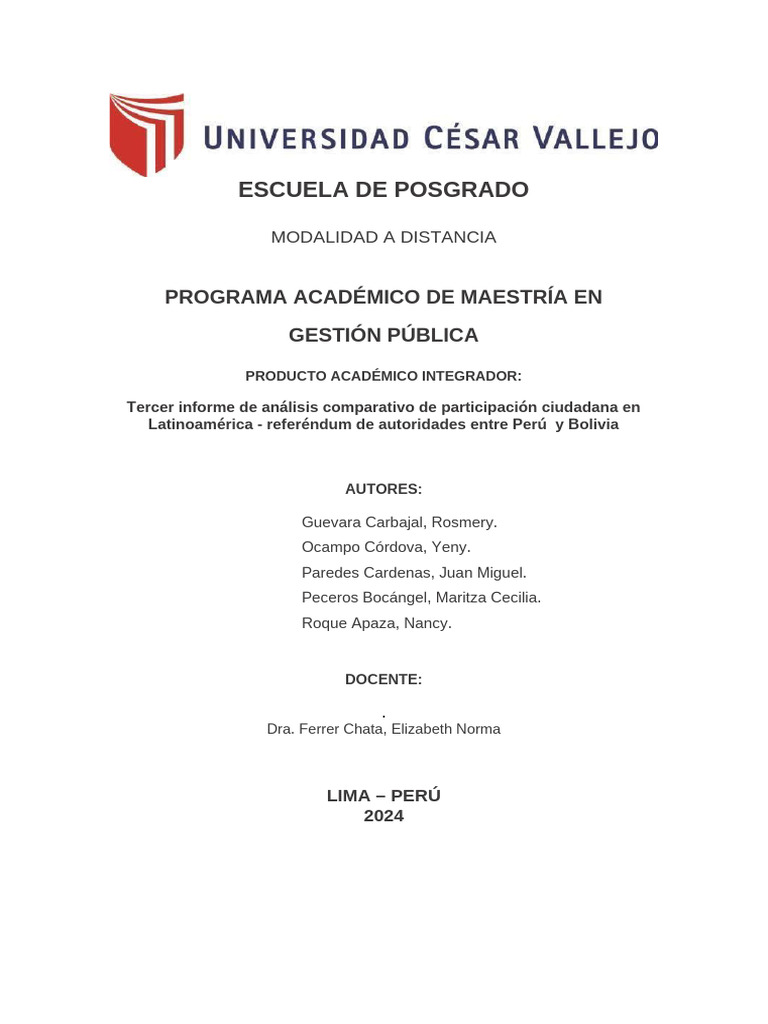 UNIVERSIDAD CÉSAR VALLEJO

ESCUELA DE POSGRADO

MODALIDAD A DISTANCIA

PROGRAMA ACADÉMICO DE MAESTRÍA EN GESTIÓN PÚBLICA

PRODUCTO ACADÉMICO INTEGRADOR:

Tercer informe de análisis comparativo de participación ciudadana en Latinoamérica - referéndum de autoridades entre Perú y Bolivia

AUTORES:

Guevara Carbajal, Rosmery.
Ocampo Córdova, Yeny.
Paredes Cardenas, Juan Miguel.
Peceros Bocángel, Maritza Cecilia.
Roque Apaza, Nancy.

DOCENTE:

.
Dra. Ferrer Chata, Elizabeth Norma

LIMA – PERÚ
2024